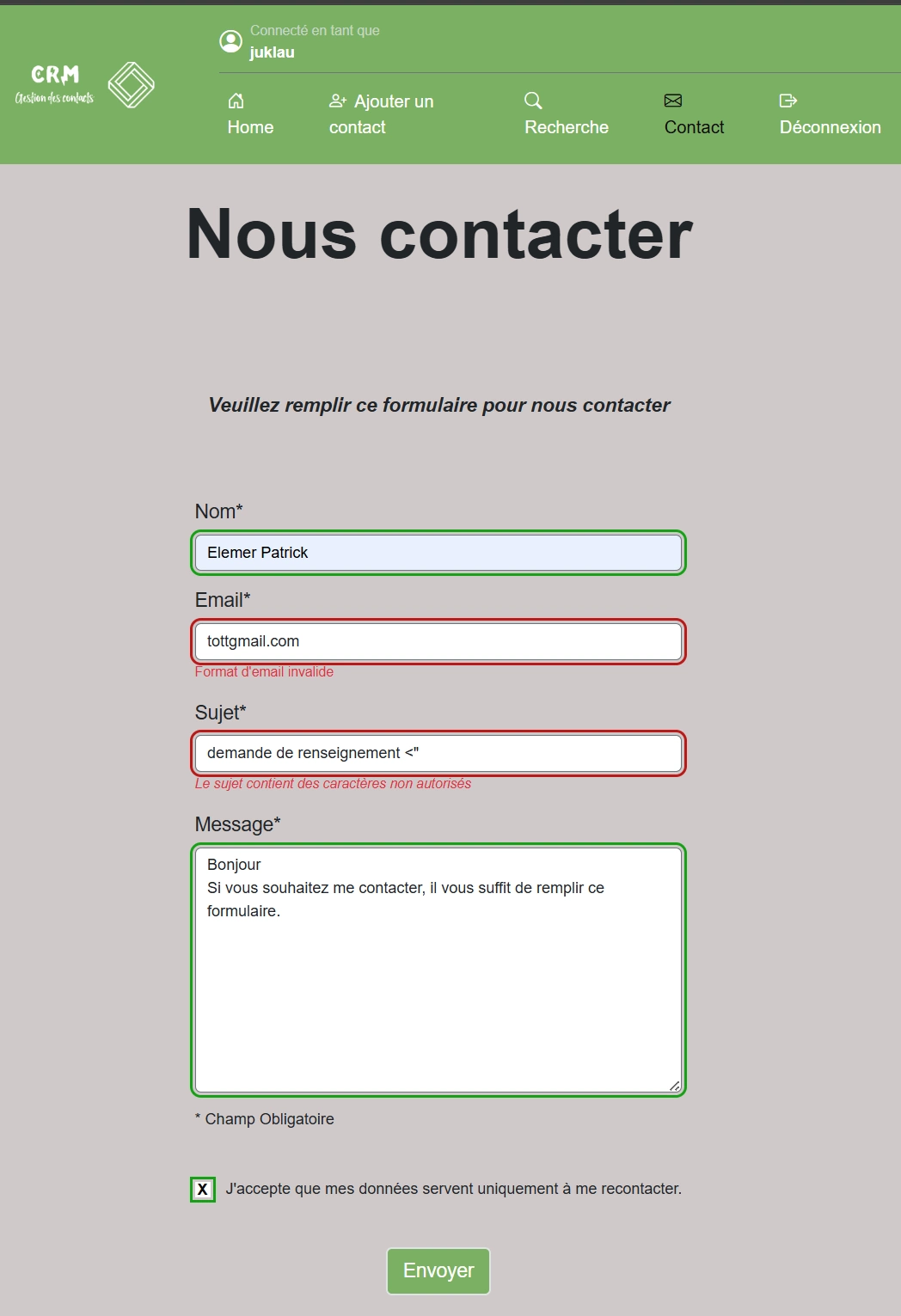 CRM
Gestion des contacts

Connecté en tant que
juklau

Home
Ajouter un contact
Recherche
Contact
Déconnexion

Nous contacter

Veuillez remplir ce formulaire pour nous contacter

Nom*
Elemer Patrick

Email*
tottgmail.com
Format d'email invalide

Sujet*
demande de renseignement <"
Le sujet contient des caractères non autorisés

Message*
Bonjour
Si vous souhaitez me contacter, il vous suffit de remplir ce formulaire.

* Champ Obligatoire

X J'accepte que mes données servent uniquement à me recontacter.

Envoyer